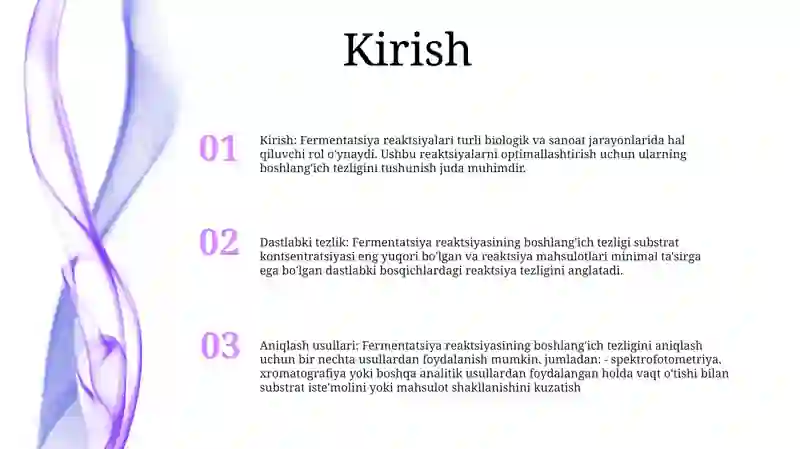 Kirish

01

Kirish: Fermentatsiya reaktsiyalari turli biologik va sanoat jarayonlarida hal qiluvchi rol o'ynaydi. Ushbu reaktsiyalarni optimallashtirish uchun ularning boshlang'ich tezligini tushunish juda muhimdir.

02

Dastlabki tezlik: Fermentatsiya reaktsiyasining boshlang'ich tezligi substrat kontsentratsiyasi eng yuqori bo'lgan va reaktsiya mahsulotlari minimal ta'sirga ega bo'lgan dastlabki bosqichlardagi reaktsiya tezligini anglatadi.

03

Aniqlash usullari: Fermentatsiya reaktsiyasining boshlang'ich tezligini aniqlash uchun bir nechta usullardan foydalanish mumkin, jumladan: - spektrofotometriya, xromatografiya yoki boshqa analitik usullardan foydalangan holda vaqt o'tishi bilan substrat iste'molini yoki mahsulot shakllanishini kuzatish